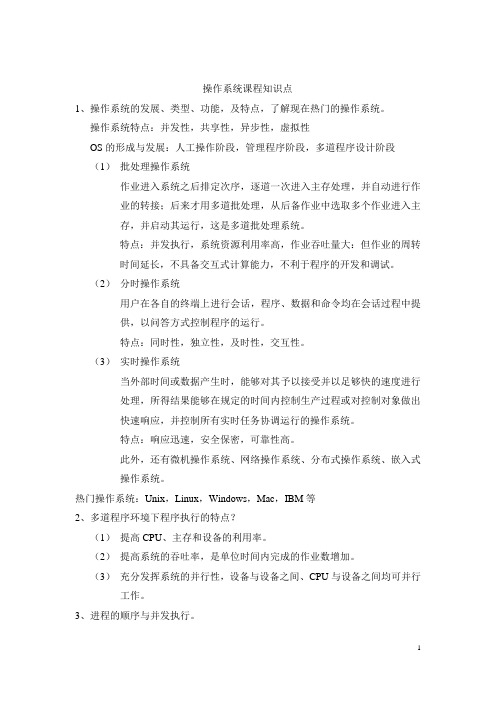 操作系统课程知识点

1、操作系统的发展、类型、功能，及特点，了解现在热门的操作系统。

操作系统特点：并发性，共享性，异步性，虚拟性

OS 的形成与发展：人工操作阶段，管理程序阶段，多道程序设计阶段

（1） 批处理操作系统

作业进入系统之后排定次序，逐道一次进入主存处理，并自动进行作业的转接；后来才用多道批处理，从后备作业中选取多个作业进入主存，并启动其运行，这是多道批处理系统。

特点：并发执行，系统资源利用率高，作业吞吐量大；但作业的周转时间延长，不具备交互式计算能力，不利于程序的开发和调试。

（2） 分时操作系统

用户在各自的终端上进行会话，程序、数据和命令均在会话过程中提供，以问答方式控制程序的运行。

特点：同时性，独立性，及时性，交互性。

（3） 实时操作系统

当外部时间或数据产生时，能够对其予以接受并以足够快的速度进行处理，所得结果能够在规定的时间内控制生产过程或对控制对象做出快速响应，并控制所有实时任务协调运行的操作系统。

特点：响应迅速，安全保密，可靠性高。

此外，还有微机操作系统、网络操作系统、分布式操作系统、嵌入式操作系统。

热门操作系统：Unix，Linux，Windows，Mac，IBM 等

2、多道程序环境下程序执行的特点？

（1） 提高 CPU、主存和设备的利用率。

（2） 提高系统的吞吐率，是单位时间内完成的作业数增加。

（3） 充分发挥系统的并行性，设备与设备之间、CPU 与设备之间均可并行工作。

3、进程的顺序与并发执行。

1